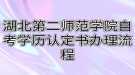 湖北第二师范学院自考学历认定书办理流程